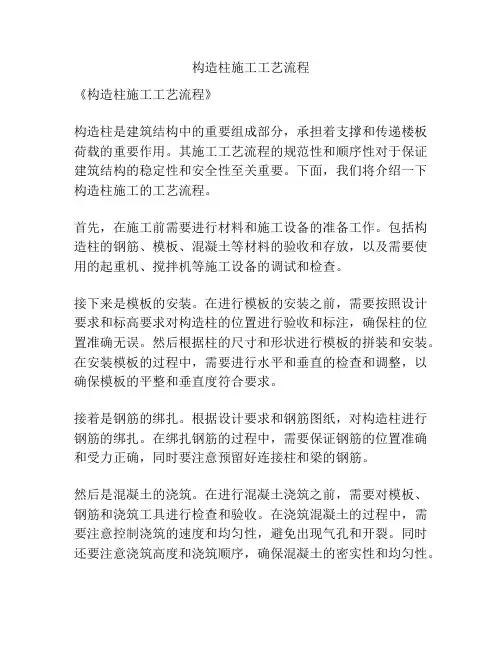 构造柱施工工艺流程

《构造柱施工工艺流程》

构造柱是建筑结构中的重要组成部分，承担着支撑和传递楼板荷载的重要作用。其施工工艺流程的规范性和顺序性对于保证建筑结构的稳定性和安全性至关重要。下面，我们将介绍一下构造柱施工的工艺流程。

首先，在施工前需要进行材料和施工设备的准备工作。包括构造柱的钢筋、模板、混凝土等材料的验收和存放，以及需要使用的起重机、搅拌机等施工设备的调试和检查。

接下来是模板的安装。在进行模板的安装之前，需要按照设计要求和标高要求对构造柱的位置进行验收和标注，确保柱的位置准确无误。然后根据柱的尺寸和形状进行模板的拼装和安装。在安装模板的过程中，需要进行水平和垂直的检查和调整，以确保模板的平整和垂直度符合要求。

接着是钢筋的绑扎。根据设计要求和钢筋图纸，对构造柱进行钢筋的绑扎。在绑扎钢筋的过程中，需要保证钢筋的位置准确和受力正确，同时要注意预留好连接柱和梁的钢筋。

然后是混凝土的浇筑。在进行混凝土浇筑之前，需要对模板、钢筋和浇筑工具进行检查和验收。在浇筑混凝土的过程中，需要注意控制浇筑的速度和均匀性，避免出现气孔和开裂。同时还要注意浇筑高度和浇筑顺序，确保混凝土的密实性和均匀性。